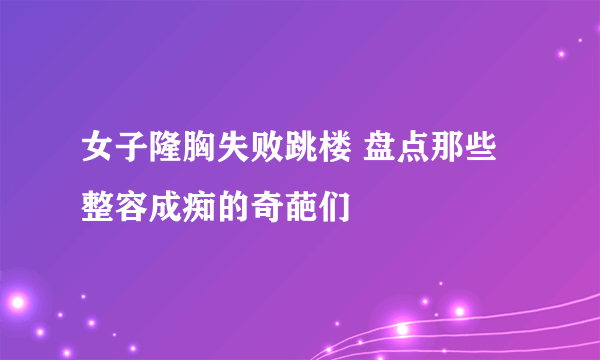 女子隆胸失败跳楼 盘点那些整容成痴的奇葩们